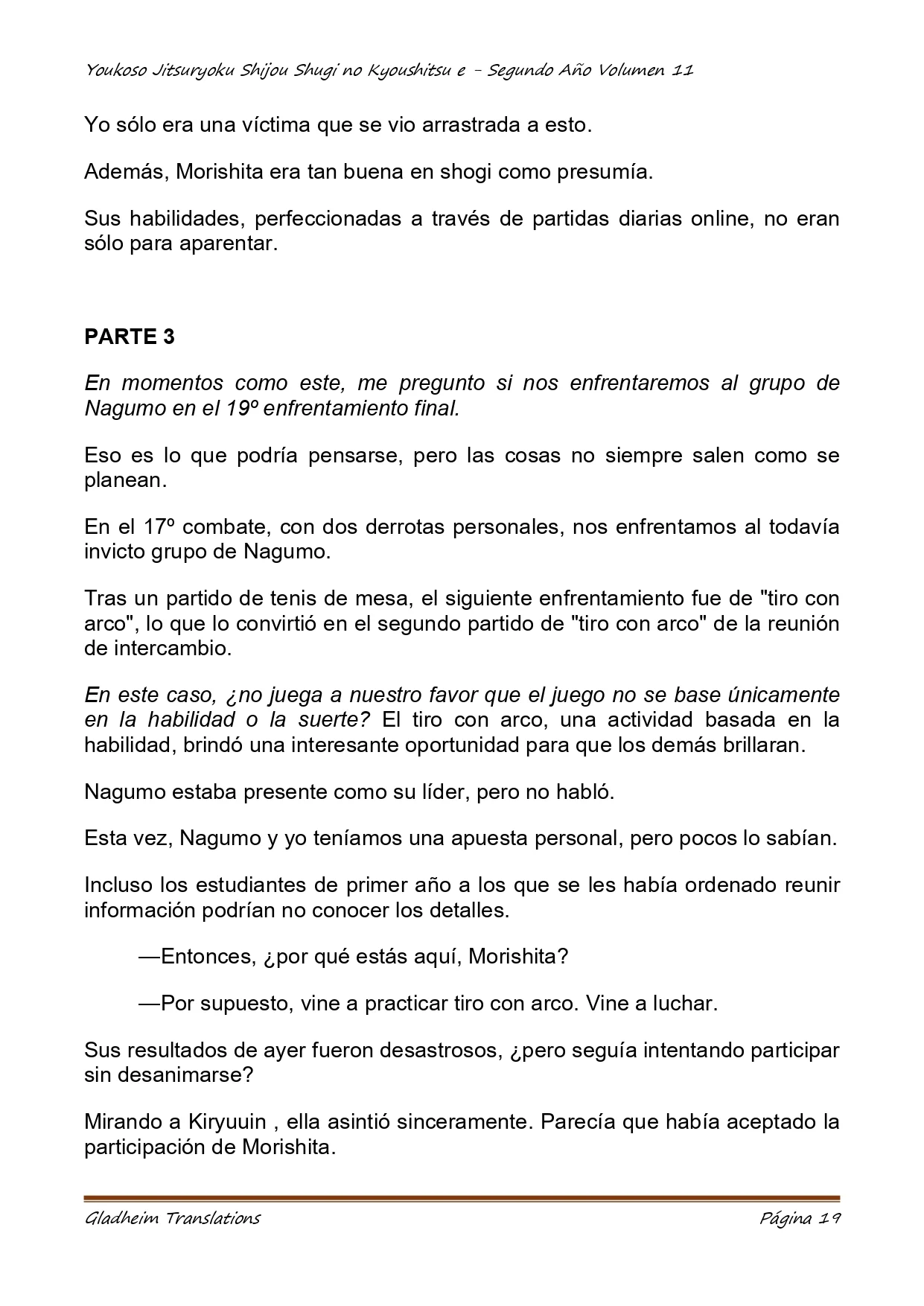 Youkoso Jitsuryoku Shijou Shugi no Kyoushitsu e - Segundo Año Volumen 11

Yo sólo era una víctima que se vio arrastrada a esto.

Además, Morishita era tan buena en shogi como presumía.

Sus habilidades, perfeccionadas a través de partidas diarias online, no eran sólo para aparentar.

PARTE 3

En momentos como este, me pregunto si nos enfrentaremos al grupo de Nagumo en el 19º enfrentamiento final.

Eso es lo que podría pensarse, pero las cosas no siempre salen como se planean.

En el 17º combate, con dos derrotas personales, nos enfrentamos al todavía invicto grupo de Nagumo.

Tras un partido de tenis de mesa, el siguiente enfrentamiento fue de "tiro con arco", lo que lo convirtió en el segundo partido de "tiro con arco" de la reunión de intercambio.

En este caso, ¿no juega a nuestro favor que el juego no se base únicamente en la habilidad o la suerte? El tiro con arco, una actividad basada en la habilidad, brindó una interesante oportunidad para que los demás brillaran.

Nagumo estaba presente como su líder, pero no habló.

Esta vez, Nagumo y yo teníamos una apuesta personal, pero pocos lo sabían.

Incluso los estudiantes de primer año a los que se les había ordenado reunir información podrían no conocer los detalles.

—Entonces, ¿por qué estás aquí, Morishita?

—Por supuesto, vine a practicar tiro con arco. Vine a luchar.

Sus resultados de ayer fueron desastrosos, ¿pero seguía intentando participar sin desanimarse?

Mirando a Kiryuuin , ella asintió sinceramente. Parecía que había aceptado la participación de Morishita.

Gladheim Translations

Página 19